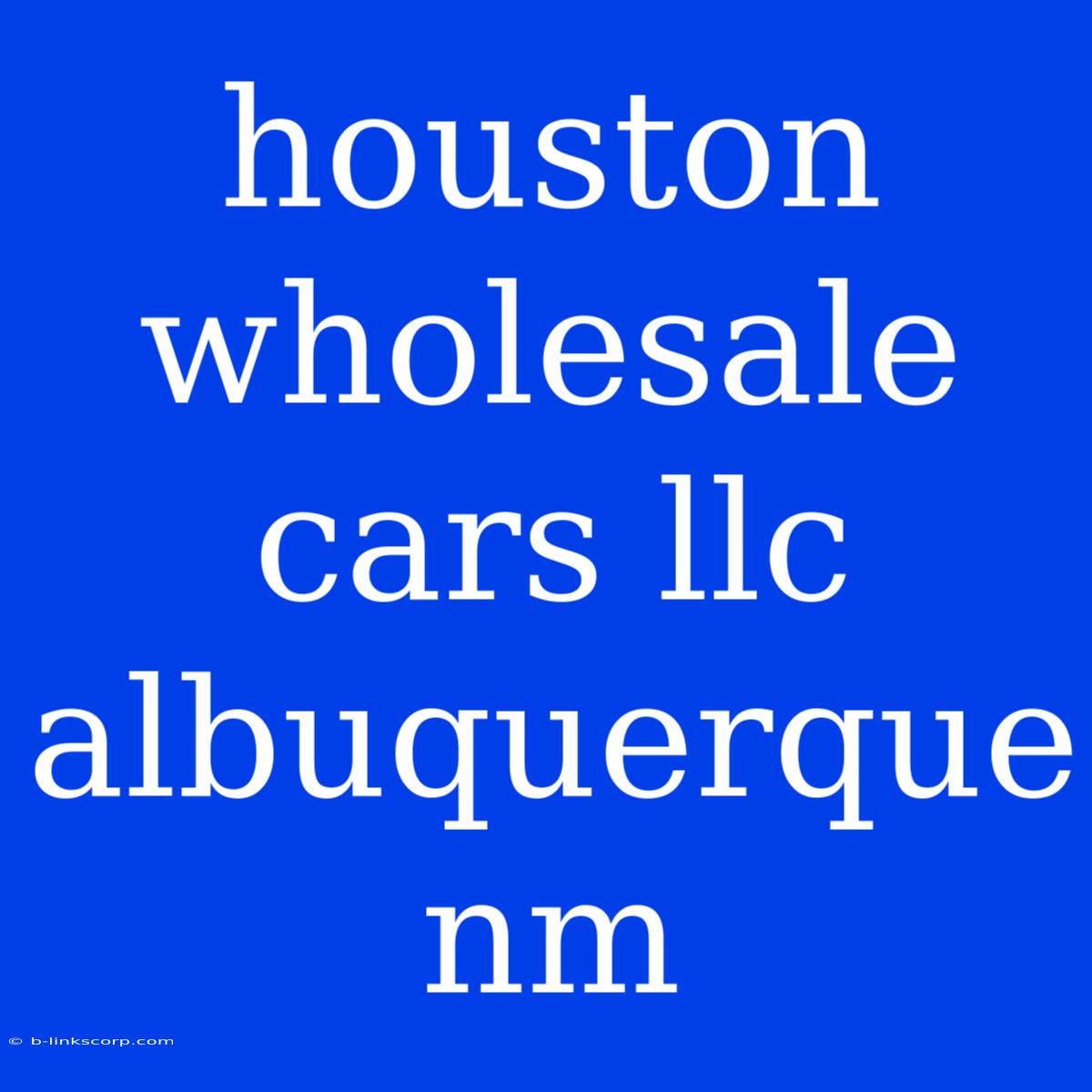 houston wholesale cars llc albuquerque nm

© b-linkscorp.com